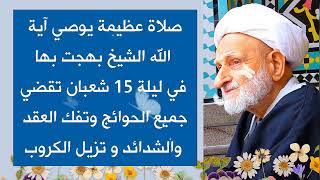 صلاة عظيمة يوصي آية الله الشيخ بهجت بها في ليلة 15 شعبان تقضي جميع الحوائج وتفك العقد والشدائد و تزيل الكروب